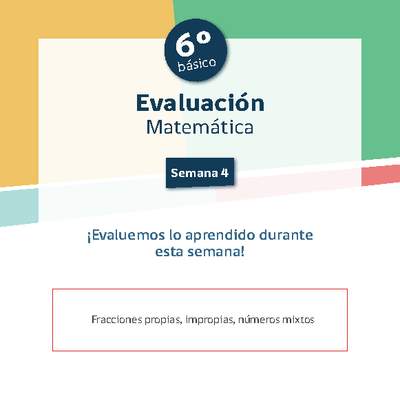 6°
básico

Evaluación
Matemática

Semana 4

¡Evaluemos lo aprendido durante esta semana!

Fracciones propias, impropias, números mixtos